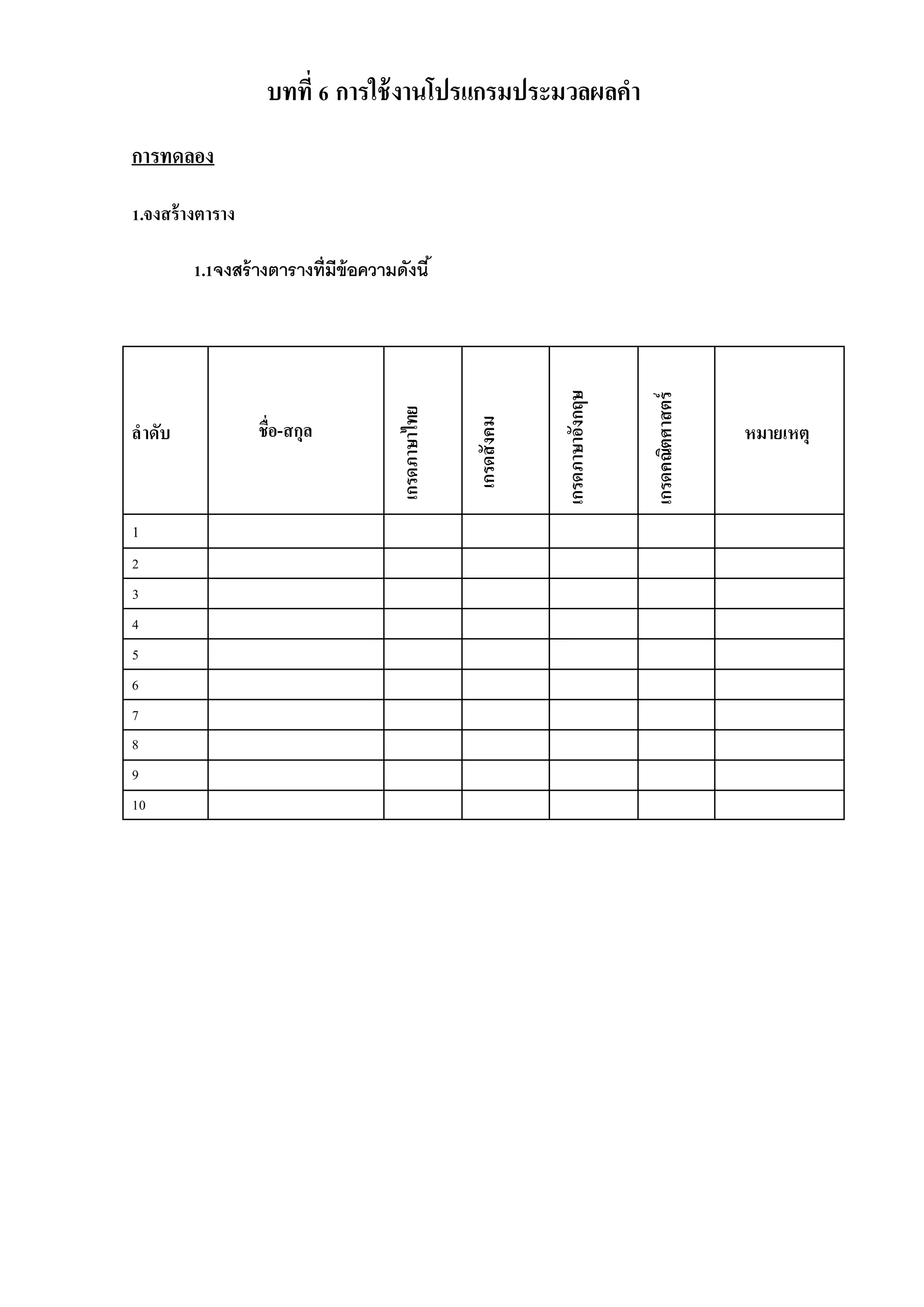 บทที่ 6 การใช้งานโปรแกรมประมวลผลคำ

การทดลอง

1.จงสร้างตาราง

1.1จงสร้างตารางที่มีข้อความดังนี้

| ลำดับ | ชื่อ-สกุล | เกรดภาษาไทย | เกรดสังคม | เกรดภาษาอังกฤษ | เกรดคณิตศาสตร์ | หมายเหตุ |
|---|---|---|---|---|---|---|
| 1 | | | | | | |
| 2 | | | | | | |
| 3 | | | | | | |
| 4 | | | | | | |
| 5 | | | | | | |
| 6 | | | | | | |
| 7 | | | | | | |
| 8 | | | | | | |
| 9 | | | | | | |
| 10 | | | | | | |